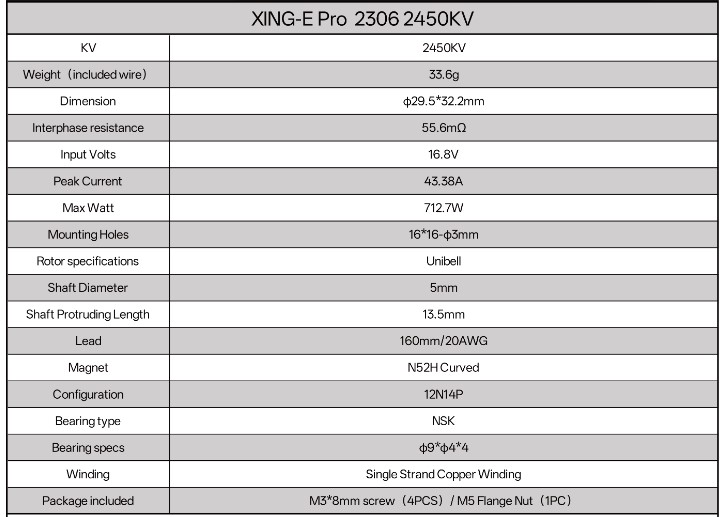 | XING-E Pro 2306 2450KV | |
|---|---|
| KV | 2450KV |
| Weight（included wire） | 33.6g |
| Dimension | ϕ29.5*32.2mm |
| Interphase resistance | 55.6mΩ |
| Input Volts | 16.8V |
| Peak Current | 43.38A |
| Max Watt | 712.7W |
| Mounting Holes | 16*16-ϕ3mm |
| Rotor specifications | Unibell |
| Shaft Diameter | 5mm |
| Shaft Protruding Length | 13.5mm |
| Lead | 160mm/20AWG |
| Magnet | N52H Curved |
| Configuration | 12N14P |
| Bearing type | NSK |
| Bearing specs | ϕ9*ϕ4*4 |
| Winding | Single Strand Copper Winding |
| Package included | M3*8mm screw（4PCS）/ M5 Flange Nut（1PC） |